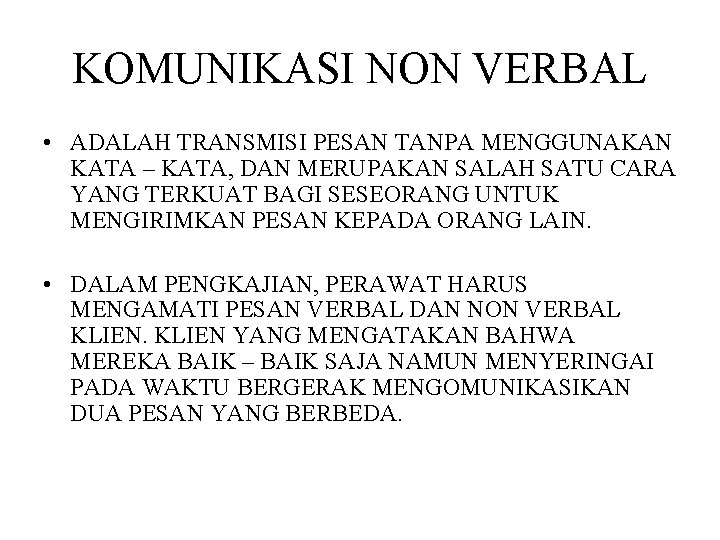 KOMUNIKASI NON VERBAL

• ADALAH TRANSMISI PESAN TANPA MENGGUNAKAN KATA – KATA, DAN MERUPAKAN SALAH SATU CARA YANG TERKUAT BAGI SESEORANG UNTUK MENGIRIMKAN PESAN KEPADA ORANG LAIN.

• DALAM PENGKAJIAN, PERAWAT HARUS MENGAMATI PESAN VERBAL DAN NON VERBAL KLIEN. KLIEN YANG MENGATAKAN BAHWA MEREKA BAIK – BAIK SAJA NAMUN MENYERINGAI PADA WAKTU BERGERAK MENGOMUNIKASIKAN DUA PESAN YANG BERBEDA.